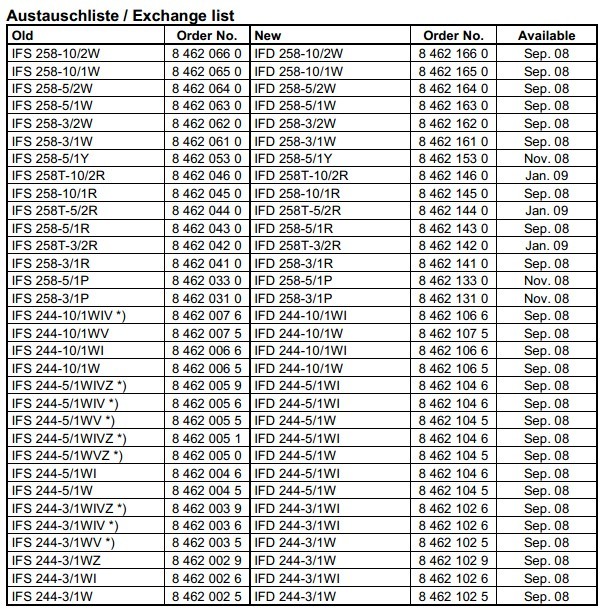 Austauschliste / Exchange list

| Old | Order No. | New | Order No. | Available |
|---|---|---|---|---|
| IFS 258-10/2W | 8 462 066 0 | IFD 258-10/2W | 8 462 166 0 | Sep. 08 |
| IFS 258-10/1W | 8 462 065 0 | IFD 258-10/1W | 8 462 165 0 | Sep. 08 |
| IFS 258-5/2W | 8 462 064 0 | IFD 258-5/2W | 8 462 164 0 | Sep. 08 |
| IFS 258-5/1W | 8 462 063 0 | IFD 258-5/1W | 8 462 163 0 | Sep. 08 |
| IFS 258-3/2W | 8 462 062 0 | IFD 258-3/2W | 8 462 162 0 | Sep. 08 |
| IFS 258-3/1W | 8 462 061 0 | IFD 258-3/1W | 8 462 161 0 | Sep. 08 |
| IFS 258-5/1Y | 8 462 053 0 | IFD 258-5/1Y | 8 462 153 0 | Nov. 08 |
| IFS 258T-10/2R | 8 462 046 0 | IFD 258T-10/2R | 8 462 146 0 | Jan. 09 |
| IFS 258-10/1R | 8 462 045 0 | IFD 258-10/1R | 8 462 145 0 | Sep. 08 |
| IFS 258T-5/2R | 8 462 044 0 | IFD 258T-5/2R | 8 462 144 0 | Jan. 09 |
| IFS 258-5/1R | 8 462 043 0 | IFD 258-5/1R | 8 462 143 0 | Sep. 08 |
| IFS 258T-3/2R | 8 462 042 0 | IFD 258T-3/2R | 8 462 142 0 | Jan. 09 |
| IFS 258-3/1R | 8 462 041 0 | IFD 258-3/1R | 8 462 141 0 | Sep. 08 |
| IFS 258-5/1P | 8 462 033 0 | IFD 258-5/1P | 8 462 133 0 | Nov. 08 |
| IFS 258-3/1P | 8 462 031 0 | IFD 258-3/1P | 8 462 131 0 | Nov. 08 |
| IFS 244-10/1WIV *) | 8 462 007 6 | IFD 244-10/1WI | 8 462 106 6 | Sep. 08 |
| IFS 244-10/1WV | 8 462 007 5 | IFD 244-10/1W | 8 462 107 5 | Sep. 08 |
| IFS 244-10/1WI | 8 462 006 6 | IFD 244-10/1WI | 8 462 106 6 | Sep. 08 |
| IFS 244-10/1W | 8 462 006 5 | IFD 244-10/1W | 8 462 106 5 | Sep. 08 |
| IFS 244-5/1WIVZ *) | 8 462 005 9 | IFD 244-5/1WI | 8 462 104 6 | Sep. 08 |
| IFS 244-5/1WIV *) | 8 462 005 6 | IFD 244-5/1WI | 8 462 104 6 | Sep. 08 |
| IFS 244-5/1WV *) | 8 462 005 5 | IFD 244-5/1W | 8 462 104 5 | Sep. 08 |
| IFS 244-5/1WIVZ *) | 8 462 005 1 | IFD 244-5/1WI | 8 462 104 6 | Sep. 08 |
| IFS 244-5/1WVZ *) | 8 462 005 0 | IFD 244-5/1W | 8 462 104 5 | Sep. 08 |
| IFS 244-5/1WI | 8 462 004 6 | IFD 244-5/1WI | 8 462 104 6 | Sep. 08 |
| IFS 244-5/1W | 8 462 004 5 | IFD 244-5/1W | 8 462 104 5 | Sep. 08 |
| IFS 244-3/1WIVZ *) | 8 462 003 9 | IFD 244-3/1WI | 8 462 102 6 | Sep. 08 |
| IFS 244-3/1WIV *) | 8 462 003 6 | IFD 244-3/1WI | 8 462 102 6 | Sep. 08 |
| IFS 244-3/1WV *) | 8 462 003 5 | IFD 244-3/1W | 8 462 102 5 | Sep. 08 |
| IFS 244-3/1WZ | 8 462 002 9 | IFD 244-3/1W | 8 462 102 9 | Sep. 08 |
| IFS 244-3/1WI | 8 462 002 6 | IFD 244-3/1WI | 8 462 102 6 | Sep. 08 |
| IFS 244-3/1W | 8 462 002 5 | IFD 244-3/1W | 8 462 102 5 | Sep. 08 |